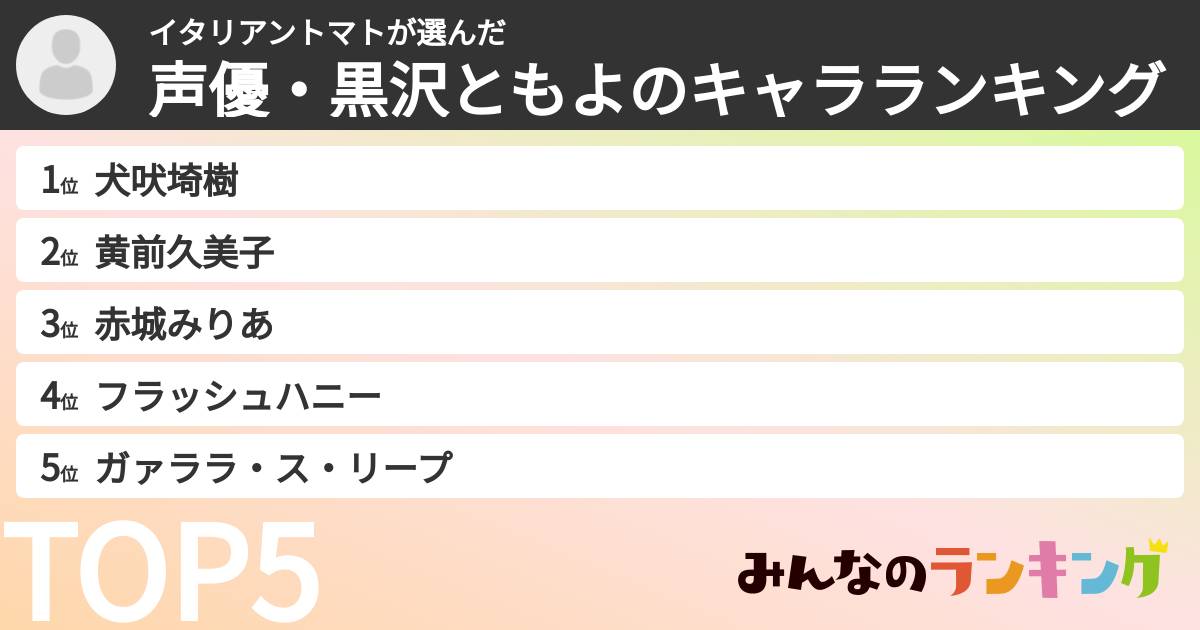 イタリアントマトが選んだ
声優・黒沢ともよのキャラランキング

1位 犬吠埼樹
2位 黄前久美子
3位 赤城みりあ
4位 フラッシュハニー
5位 ガァララ・ス・リープ

TOP5

みんなのランキング